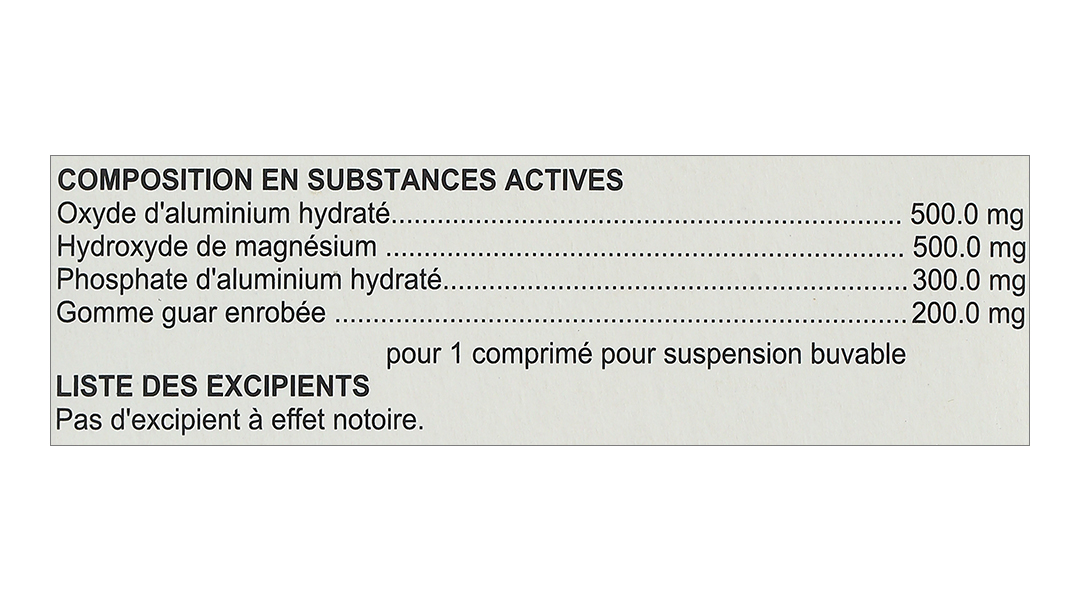 COMPOSITION EN SUBSTANCES ACTIVES
Oxyde d'aluminium hydraté 500.0 mg
Hydroxyde de magnésium 500.0 mg
Phosphate d'aluminium hydraté 300.0 mg
Gomme guar enrobée 200.0 mg
pour 1 comprimé pour suspension buvable

LISTE DES EXCIPIENTS
Pas d'excipient à effet notoire.